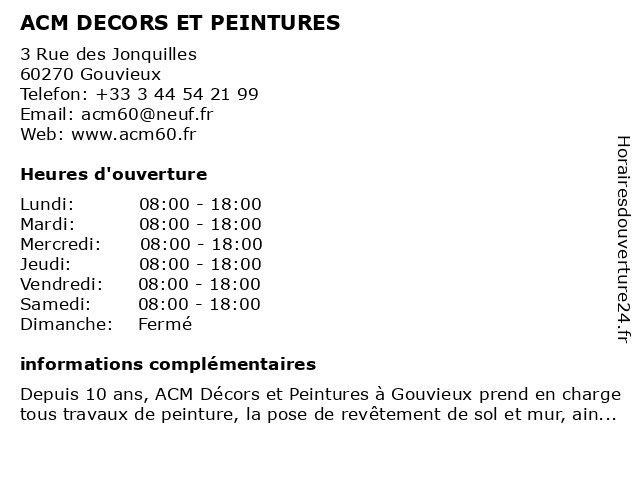 ACM DECORS ET PEINTURES

3 Rue des Jonquilles
60270 Gouvieux
Telefon: +33 3 44 54 21 99
Email: acm60@neuf.fr
Web: www.acm60.fr

Heures d'ouverture

| | |
|---|---|
| Lundi: | 08:00 - 18:00 |
| Mardi: | 08:00 - 18:00 |
| Mercredi: | 08:00 - 18:00 |
| Jeudi: | 08:00 - 18:00 |
| Vendredi: | 08:00 - 18:00 |
| Samedi: | 08:00 - 18:00 |
| Dimanche: | Fermé |

informations complémentaires

Depuis 10 ans, ACM Décors et Peintures à Gouvieux prend en charge tous travaux de peinture, la pose de revêtement de sol et mur, ain...

Horairesdouverture24.fr